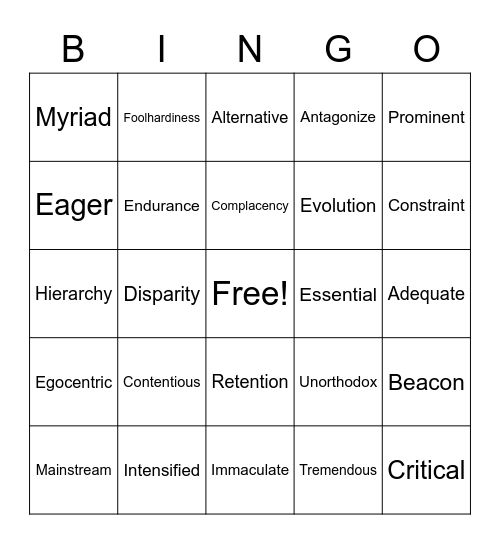 | B | I | N | G | O |
|---|---|---|---|---|
| Myriad | Foolhardiness | Alternative | Antagonize | Prominent |
| Eager | Endurance | Complacency | Evolution | Constraint |
| Hierarchy | Disparity | Free! | Essential | Adequate |
| Egocentric | Contentious | Retention | Unorthodox | Beacon |
| Mainstream | Intensified | Immaculate | Tremendous | Critical |